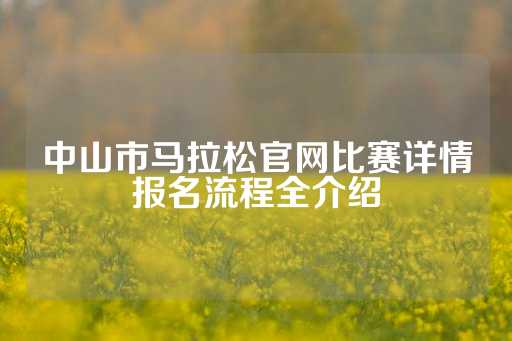 中山市马拉松官网比赛详情报名流程全介绍